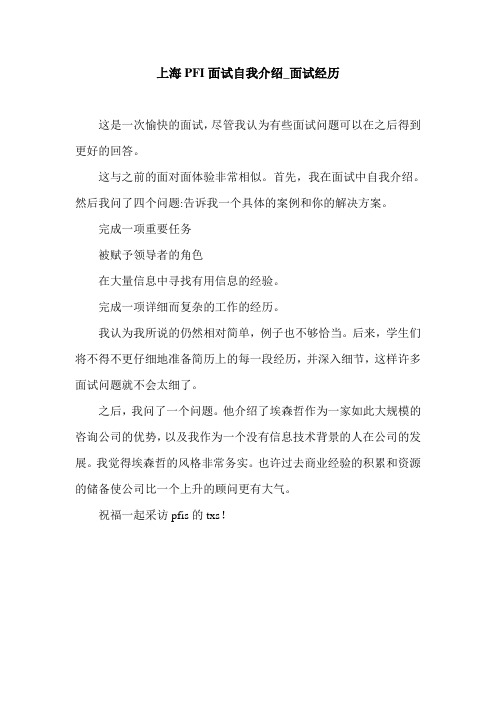 上海 PFI 面试自我介绍_面试经历

这是一次愉快的面试，尽管我认为有些面试问题可以在之后得到更好的回答。

这与之前的面对面体验非常相似。首先，我在面试中自我介绍。然后我问了四个问题:告诉我一个具体的案例和你的解决方案。

完成一项重要任务

被赋予领导者的角色

在大量信息中寻找有用信息的经验。

完成一项详细而复杂的工作的经历。

我认为我所说的仍然相对简单，例子也不够恰当。后来，学生们将不得不更仔细地准备简历上的每一段经历，并深入细节，这样许多面试问题就不会太细了。

之后，我问了一个问题。他介绍了埃森哲作为一家如此大规模的咨询公司的优势，以及我作为一个没有信息技术背景的人在公司的发展。我觉得埃森哲的风格非常务实。也许过去商业经验的积累和资源的储备使公司比一个上升的顾问更有大气。

祝福一起采访 pfis 的 txs！